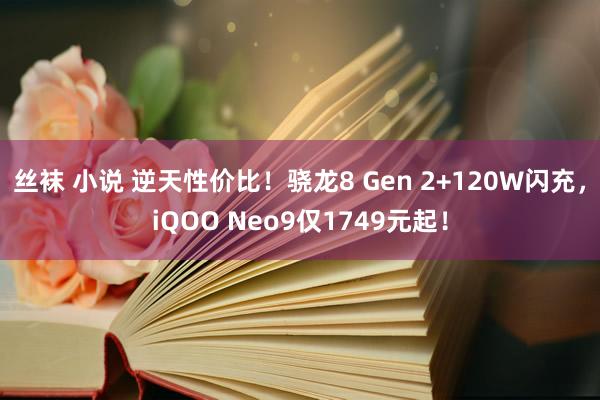 丝袜 小说 逆天性价比！骁龙8 Gen 2+120W闪充，iQOO Neo9仅1749元起！